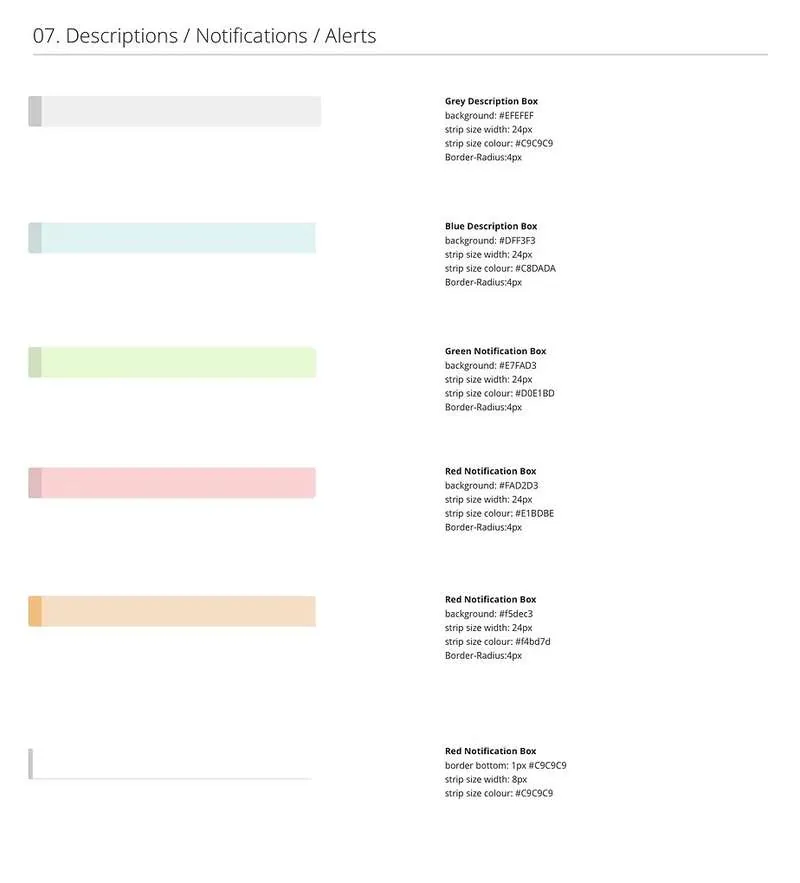 07. Descriptions / Notifications / Alerts

Grey Description Box
background: #EFEFEF
strip size width: 24px
strip size colour: #C9C9C9
Border-Radius:4px

Blue Description Box
background: #DFF3F3
strip size width: 24px
strip size colour: #C8DADA
Border-Radius:4px

Green Notification Box
background: #E7FAD3
strip size width: 24px
strip size colour: #D0E1BD
Border-Radius:4px

Red Notification Box
background: #FAD2D3
strip size width: 24px
strip size colour: #E1BDBE
Border-Radius:4px

Red Notification Box
background: #f5dec3
strip size width: 24px
strip size colour: #f4bd7d
Border-Radius:4px

Red Notification Box
border bottom: 1px #C9C9C9
strip size width: 8px
strip size colour: #C9C9C9